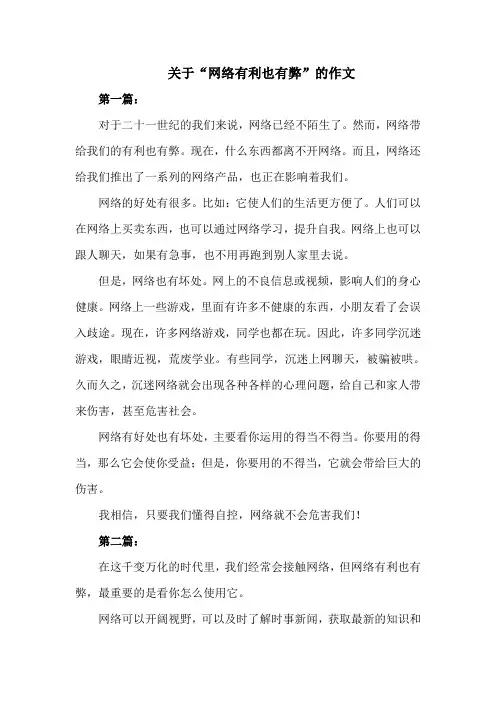 关于“网络有利也有弊”的作文

第一篇：

对于二十一世纪的我们来说，网络已经不陌生了。然而，网络带给我们的有利也有弊。现在，什么东西都离不开网络。而且，网络还给我们推出了一系列的网络产品，也正在影响着我们。

网络的好处有很多。比如：它使人们的生活更方便了。人们可以在网络上买卖东西，也可以通过网络学习，提升自我。网络上也可以跟人聊天，如果有急事，也不用再跑到别人家里去说。

但是，网络也有坏处。网上的不良信息或视频，影响人们的身心健康。网络上一些游戏，里面有许多不健康的东西，小朋友看了会误入歧途。现在，许多网络游戏，同学也都在玩。因此，许多同学沉迷游戏，眼睛近视，荒废学业。有些同学，沉迷上网聊天，被骗被哄。久而久之，沉迷网络就会出现各种各样的心理问题，给自己和家人带来伤害，甚至危害社会。

网络有好处也有坏处，主要看你运用的得当不得当。你要用的得当，那么它会使你受益；但是，你要用的不得当，它就会带给巨大的伤害。

我相信，只要我们懂得自控，网络就不会危害我们！

第二篇：

在这千变万化的时代里，我们经常会接触网络，但网络有利也有弊，最重要的是看你怎么使用它。

网络可以开阔视野，可以及时了解时事新闻，获取最新的知识和